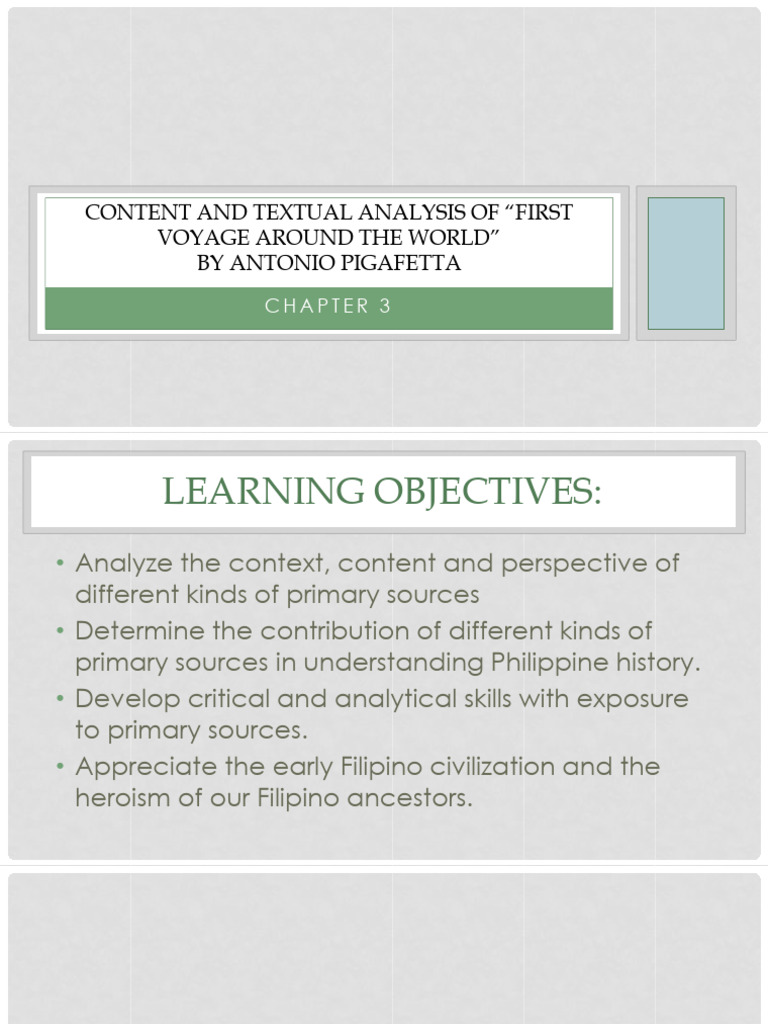 CONTENT AND TEXTUAL ANALYSIS OF “FIRST VOYAGE AROUND THE WORLD” BY ANTONIO PIGAFETTA

CHAPTER 3

LEARNING OBJECTIVES:

• Analyze the context, content and perspective of different kinds of primary sources
• Determine the contribution of different kinds of primary sources in understanding Philippine history.
• Develop critical and analytical skills with exposure to primary sources.
• Appreciate the early Filipino civilization and the heroism of our Filipino ancestors.